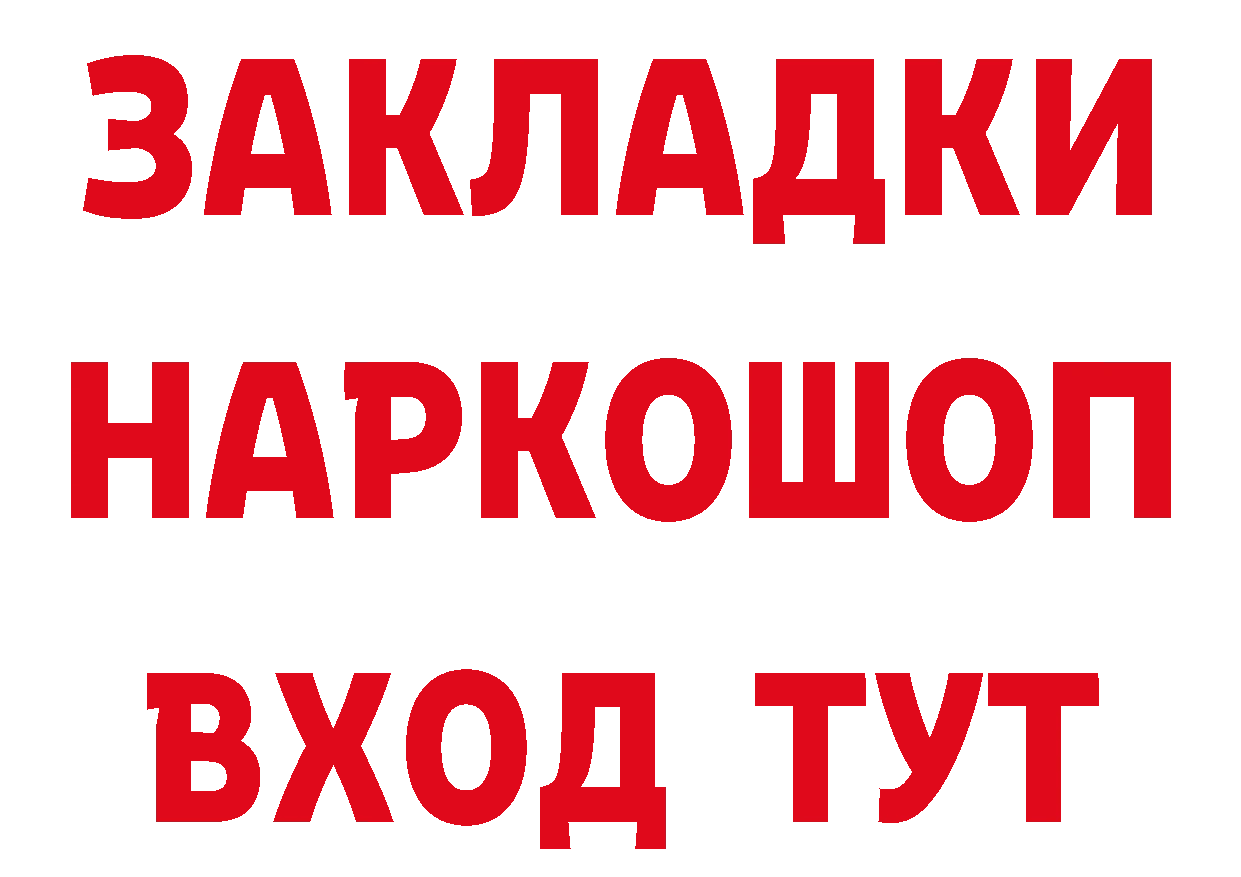 ЗАКЛАДКИ
НАРКОШОП
ВХОД ТУТ